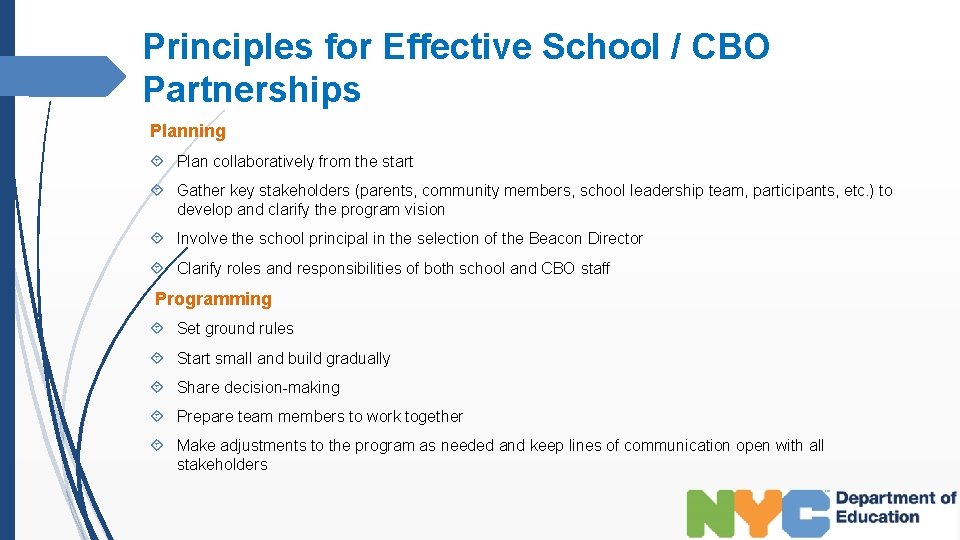 Principles for Effective School / CBO Partnerships

Planning

Plan collaboratively from the start

Gather key stakeholders (parents, community members, school leadership team, participants, etc.) to develop and clarify the program vision

Involve the school principal in the selection of the Beacon Director

Clarify roles and responsibilities of both school and CBO staff

Programming

Set ground rules

Start small and build gradually

Share decision-making

Prepare team members to work together

Make adjustments to the program as needed and keep lines of communication open with all stakeholders

NYC Department of Education